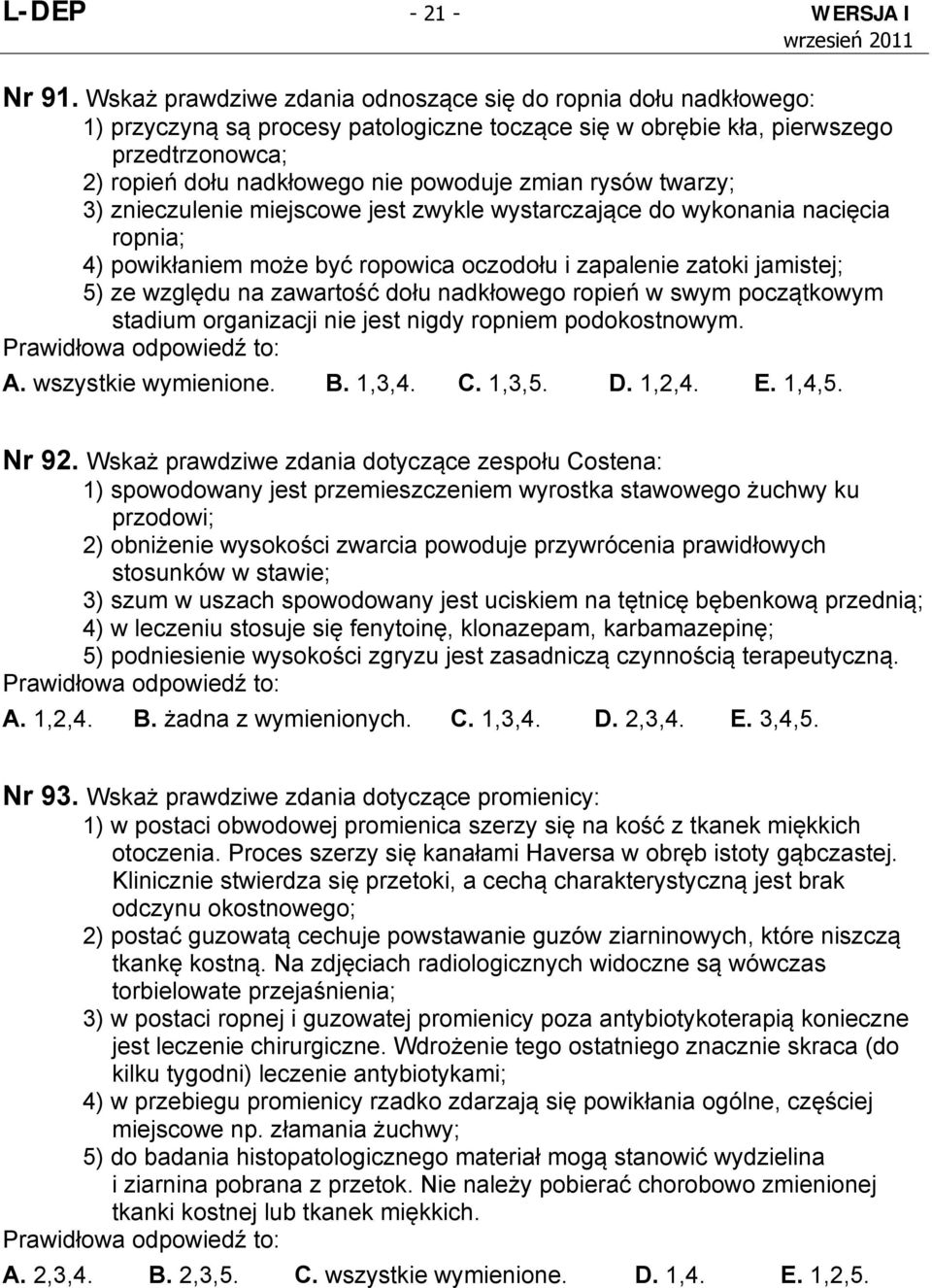 L-DEP - 21 - WERSJA I
wrzesień 2011

Nr 91. Wskaż prawdziwe zdania odnoszące się do ropnia dołu nadkłowego:
1) przyczyną są procesy patologiczne toczące się w obrębie kła, pierwszego przedtrzonowca;
2) ropień dołu nadkłowego nie powoduje zmian rysów twarzy;
3) znieczulenie miejscowe jest zwykle wystarczające do wykonania nacięcia ropnia;
4) powikłaniem może być ropowica oczodołu i zapalenie zatoki jamistej;
5) ze względu na zawartość dołu nadkłowego ropień w swym początkowym stadium organizacji nie jest nigdy ropniem podokostnowym.
Prawidłowa odpowiedź to:
A. wszystkie wymienione. B. 1,3,4. C. 1,3,5. D. 1,2,4. E. 1,4,5.

Nr 92. Wskaż prawdziwe zdania dotyczące zespołu Costena:
1) spowodowany jest przemieszczeniem wyrostka stawowego żuchwy ku przodowi;
2) obniżenie wysokości zwarcia powoduje przywrócenia prawidłowych stosunków w stawie;
3) szum w uszach spowodowany jest uciskiem na tętnicę bębenkową przednią;
4) w leczeniu stosuje się fenytoinę, klonazepam, karbamazepinę;
5) podniesienie wysokości zgryzu jest zasadniczą czynnością terapeutyczną.
Prawidłowa odpowiedź to:
A. 1,2,4. B. żadna z wymienionych. C. 1,3,4. D. 2,3,4. E. 3,4,5.

Nr 93. Wskaż prawdziwe zdania dotyczące promienicy:
1) w postaci obwodowej promienica szerzy się na kość z tkanek miękkich otoczenia. Proces szerzy się kanałami Haversa w obręb istoty gąbczastej. Klinicznie stwierdza się przetoki, a cechą charakterystyczną jest brak odczynu okostnowego;
2) postać guzowatą cechuje powstawanie guzów ziarninowych, które niszczą tkankę kostną. Na zdjęciach radiologicznych widoczne są wówczas torbielowate przejaśnienia;
3) w postaci ropnej i guzowatej promienicy poza antybiotykoterapią konieczne jest leczenie chirurgiczne. Wdrożenie tego ostatniego znacznie skraca (do kilku tygodni) leczenie antybiotykami;
4) w przebiegu promienicy rzadko zdarzają się powikłania ogólne, częściej miejscowe np. złamania żuchwy;
5) do badania histopatologicznego materiał mogą stanowić wydzielina i ziarnina pobrana z przetok. Nie należy pobierać chorobowo zmienionej tkanki kostnej lub tkanek miękkich.
Prawidłowa odpowiedź to:
A. 2,3,4. B. 2,3,5. C. wszystkie wymienione. D. 1,4. E. 1,2,5.